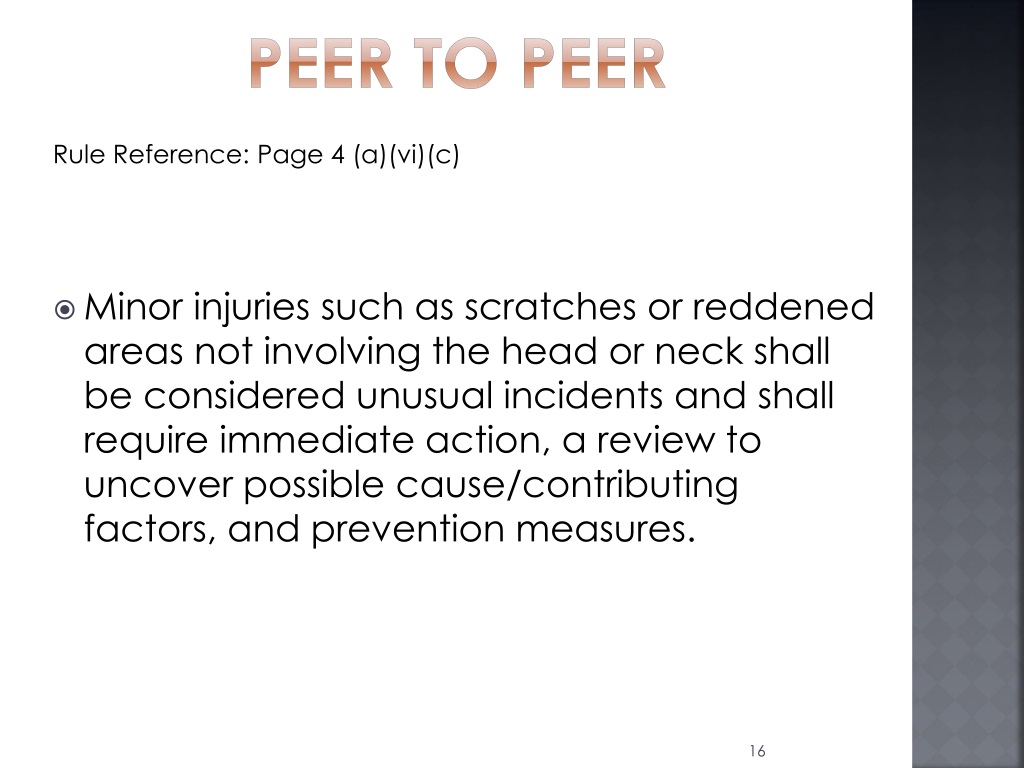 PEER TO PEER

Rule Reference: Page 4 (a)(vi)(c)

Minor injuries such as scratches or reddened areas not involving the head or neck shall be considered unusual incidents and shall require immediate action, a review to uncover possible cause/contributing factors, and prevention measures.

16